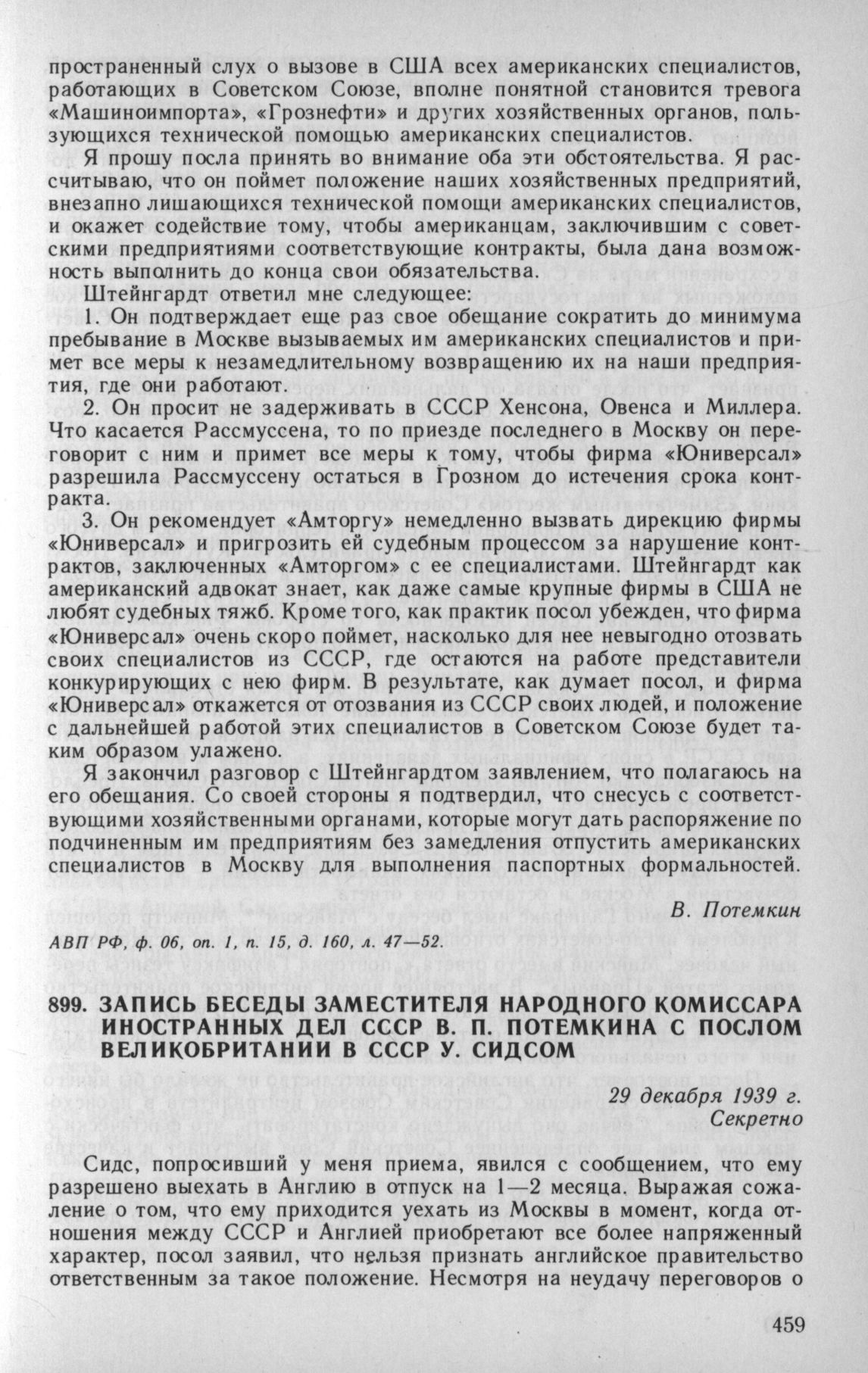 пространенный слух о вызове в США всех американских специалистов, работающих в Советском Союзе, вполне понятной становится тревога «Машиноимпорта», «Грознефти» и других хозяйственных органов, пользующихся технической помощью американских специалистов.

Я прошу посла принять во внимание оба эти обстоятельства. Я рассчитываю, что он поймет положение наших хозяйственных предприятий, внезапно лишающихся технической помощи американских специалистов, и окажет содействие тому, чтобы американцам, заключившим с советскими предприятиями соответствующие контракты, была дана возможность выполнить до конца свои обязательства.

Штейнгардт ответил мне следующее:

1. Он подтверждает еще раз свое обещание сократить до минимума пребывание в Москве вызываемых им американских специалистов и примет все меры к незамедлительному возвращению их на наши предприятия, где они работают.

2. Он просит не задерживать в СССР Хенсона, Овенса и Миллера. Что касается Рассмуссена, то по приезде последнего в Москву он переговорит с ним и примет все меры к тому, чтобы фирма «Юниверсал» разрешила Рассмуссену остаться в Грозном до истечения срока контракта.

3. Он рекомендует «Амторгу» немедленно вызвать дирекцию фирмы «Юниверсал» и пригрозить ей судебным процессом за нарушение контрактов, заключенных «Амторгом» с ее специалистами. Штейнгардт как американский адвокат знает, как даже самые крупные фирмы в США не любят судебных тяжб. Кроме того, как практик посол убежден, что фирма «Юниверсал» очень скоро поймет, насколько для нее невыгодно отозвать своих специалистов из СССР, где остаются на работе представители конкурирующих с нею фирм. В результате, как думает посол, и фирма «Юниверсал» откажется от отозвания из СССР своих людей, и положение с дальнейшей работой этих специалистов в Советском Союзе будет таким образом улажено.

Я закончил разговор с Штейнгардтом заявлением, что полагаюсь на его обещания. Со своей стороны я подтвердил, что снесусь с соответствующими хозяйственными органами, которые могут дать распоряжение по подчиненным им предприятиям без замедления отпустить американских специалистов в Москву для выполнения паспортных формальностей.

В. Потемкин

АВП РФ, ф. 06, оп. 1, п. 15, д. 160, л. 47—52.

899. ЗАПИСЬ БЕСЕДЫ ЗАМЕСТИТЕЛЯ НАРОДНОГО КОМИССАРА ИНОСТРАННЫХ ДЕЛ СССР В. П. ПОТЕМКИНА С ПОСЛОМ ВЕЛИКОБРИТАНИИ В СССР У. СИДСОМ

29 декабря 1939 г.
Секретно

Сидс, попросивший у меня приема, явился с сообщением, что ему разрешено выехать в Англию в отпуск на 1—2 месяца. Выражая сожаление о том, что ему приходится уехать из Москвы в момент, когда отношения между СССР и Англией приобретают все более напряженный характер, посол заявил, что нельзя признать английское правительство ответственным за такое положение. Несмотря на неудачу переговоров о

459